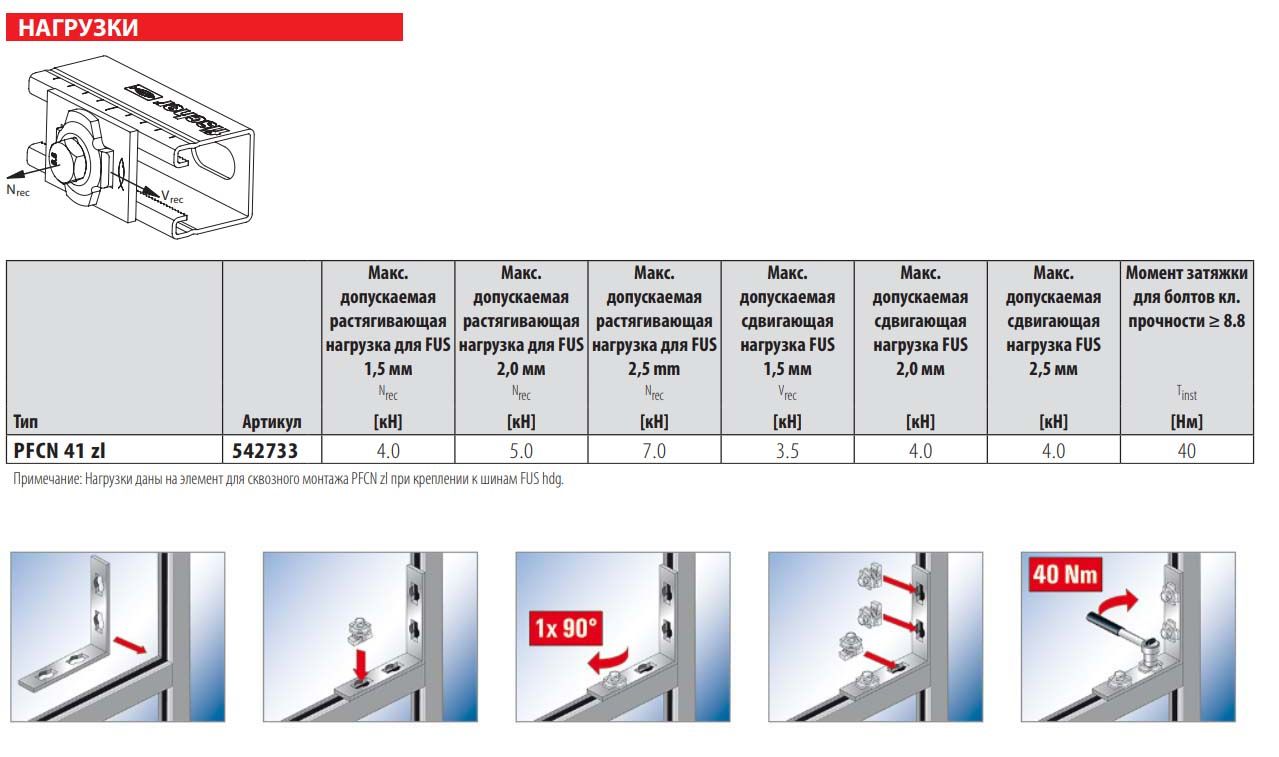 НАГРУЗКИ

fischer

$N_{rec}$

$V_{rec}$

| Тип | Артикул | Макс. допускаемая растягивающая нагрузка для FUS 1,5 мм $N_{rec}$ [кН] | Макс. допускаемая растягивающая нагрузка для FUS 2,0 мм $N_{rec}$ [кН] | Макс. допускаемая растягивающая нагрузка для FUS 2,5 mm $N_{rec}$ [кН] | Макс. допускаемая сдвигающая нагрузка FUS 1,5 мм $V_{rec}$ [кН] | Макс. допускаемая сдвигающая нагрузка FUS 2,0 мм [кН] | Макс. допускаемая сдвигающая нагрузка FUS 2,5 мм [кН] | Момент затяжки для болтов кл. прочности ≥ 8.8 $T_{inst}$ [Нм] |
|---|---|---|---|---|---|---|---|---|
| PFCN 41 zl | 542733 | 4.0 | 5.0 | 7.0 | 3.5 | 4.0 | 4.0 | 40 |

Примечание: Нагрузки даны на элемент для сквозного монтажа PFCN zl при креплении к шинам FUS hdg.

1x 90°

40 Nm